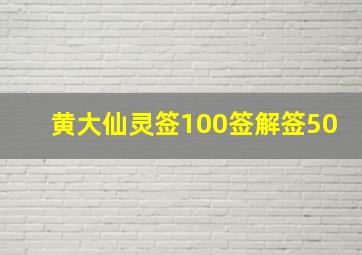 黄大仙灵签100签解签50